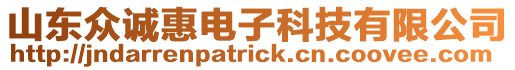 山东众诚惠电子科技有限公司
http://jndarrenpatrick.cn.coovee.com